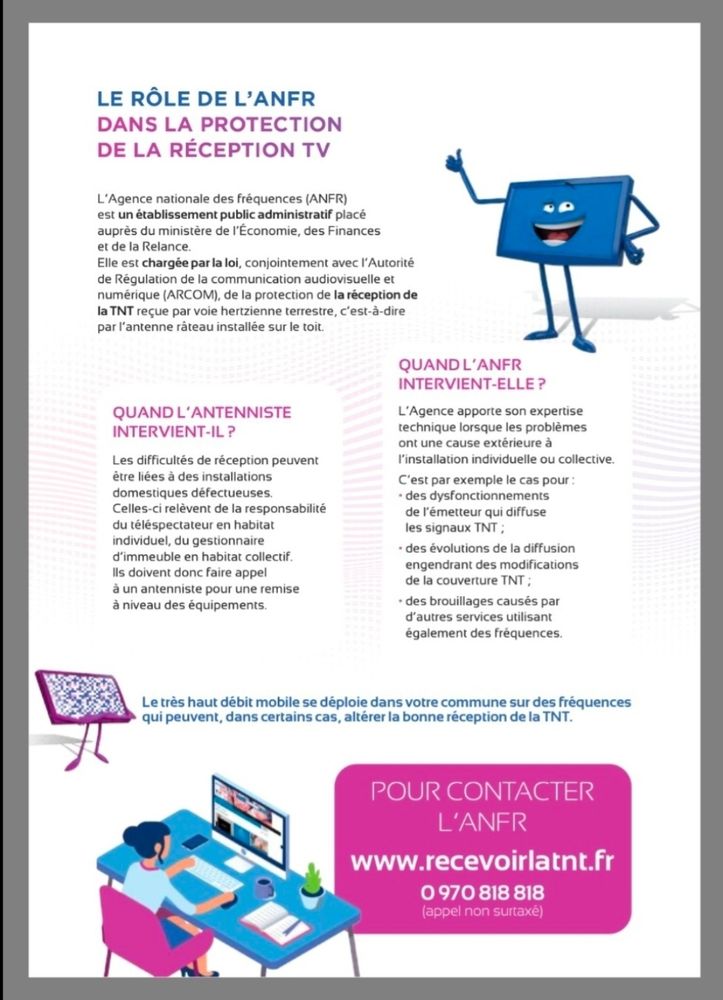 LE RÔLE DE L'ANFR
DANS LA PROTECTION
DE LA RÉCEPTION TV

L'Agence nationale des fréquences (ANFR) est un établissement public administratif placé auprès du ministère de l'Économie, des Finances et de la Relance.
Elle est chargée par la loi, conjointement avec l'Autorité de Régulation de la communication audiovisuelle et numérique (ARCOM), de la protection de la réception de la TNT reçue par voie hertzienne terrestre, c'est-à-dire par l'antenne râteau installée sur le toit.

QUAND L'ANTENNISTE INTERVIENT-IL ?

Les difficultés de réception peuvent être liées à des installations domestiques défectueuses. Celles-ci relèvent de la responsabilité du téléspectateur en habitat individuel, du gestionnaire d'immeuble en habitat collectif. Ils doivent donc faire appel à un antenniste pour une remise à niveau des équipements.

QUAND L'ANFR INTERVIENT-ELLE ?

L'Agence apporte son expertise technique lorsque les problèmes ont une cause extérieure à l'installation individuelle ou collective.

C'est par exemple le cas pour :
• des dysfonctionnements de l'émetteur qui diffuse les signaux TNT ;
• des évolutions de la diffusion engendrant des modifications de la couverture TNT ;
• des brouillages causés par d'autres services utilisant également des fréquences.

Le très haut débit mobile se déploie dans votre commune sur des fréquences qui peuvent, dans certains cas, altérer la bonne réception de la TNT.

POUR CONTACTER L'ANFR
www.recevoirlatnt.fr
0 970 818 818
(appel non surtaxé)